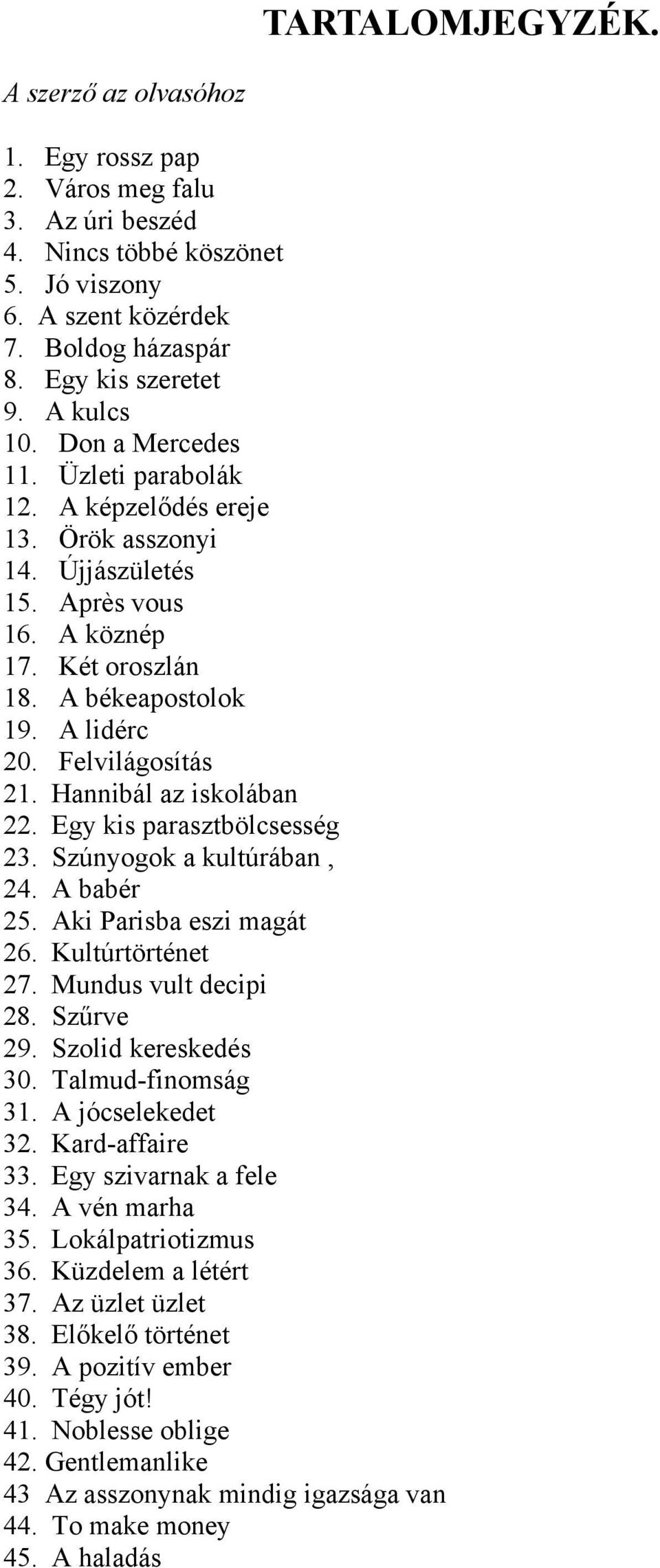 TARTALOMJEGYZÉK.

A szerző az olvasóhoz

1. Egy rossz pap
2. Város meg falu
3. Az úri beszéd
4. Nincs többé köszönet
5. Jó viszony
6. A szent közérdek
7. Boldog házaspár
8. Egy kis szeretet
9. A kulcs
10. Don a Mercedes
11. Üzleti parabolák
12. A képzelődés ereje
13. Örök asszonyi
14. Újjászületés
15. Après vous
16. A köznép
17. Két oroszlán
18. A békeapostolok
19. A lidérc
20. Felvilágosítás
21. Hannibál az iskolában
22. Egy kis parasztbölcsesség
23. Szúnyogok a kultúrában ,
24. A babér
25. Aki Parisba eszi magát
26. Kultúrtörténet
27. Mundus vult decipi
28. Szűrve
29. Szolid kereskedés
30. Talmud-finomság
31. A jócselekedet
32. Kard-affaire
33. Egy szivarnak a fele
34. A vén marha
35. Lokálpatriotizmus
36. Küzdelem a létért
37. Az üzlet üzlet
38. Előkelő történet
39. A pozitív ember
40. Tégy jót!
41. Noblesse oblige
42. Gentlemanlike
43 Az asszonynak mindig igazsága van
44. To make money
45. A haladás